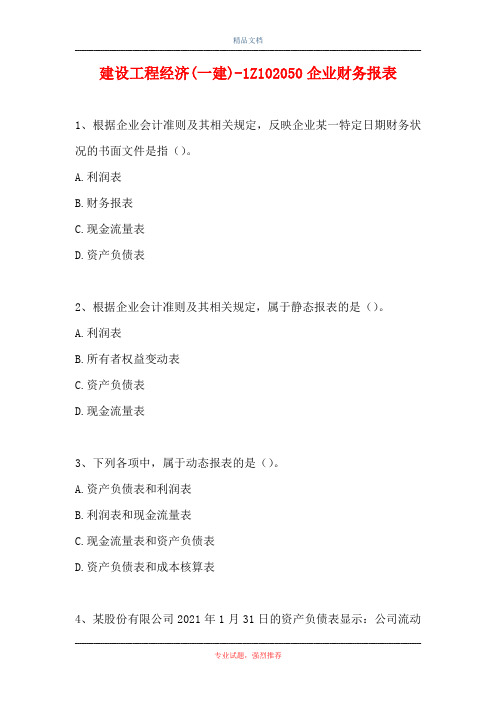 精品文档

建设工程经济(一建)-1Z102050 企业财务报表

1、根据企业会计准则及其相关规定，反映企业某一特定日期财务状况的书面文件是指（）。

A.利润表

B.财务报表

C.现金流量表

D.资产负债表

2、根据企业会计准则及其相关规定，属于静态报表的是（）。

A.利润表

B.所有者权益变动表

C.资产负债表

D.现金流量表

3、下列各项中，属于动态报表的是（）。

A.资产负债表和利润表

B.利润表和现金流量表

C.现金流量表和资产负债表

D.资产负债表和成本核算表

4、某股份有限公司 2021 年 1 月 31 日的资产负债表显示：公司流动

专业试题，强烈推荐